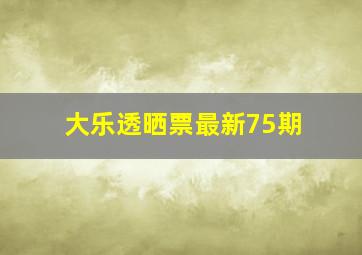 大乐透晒票最新75期